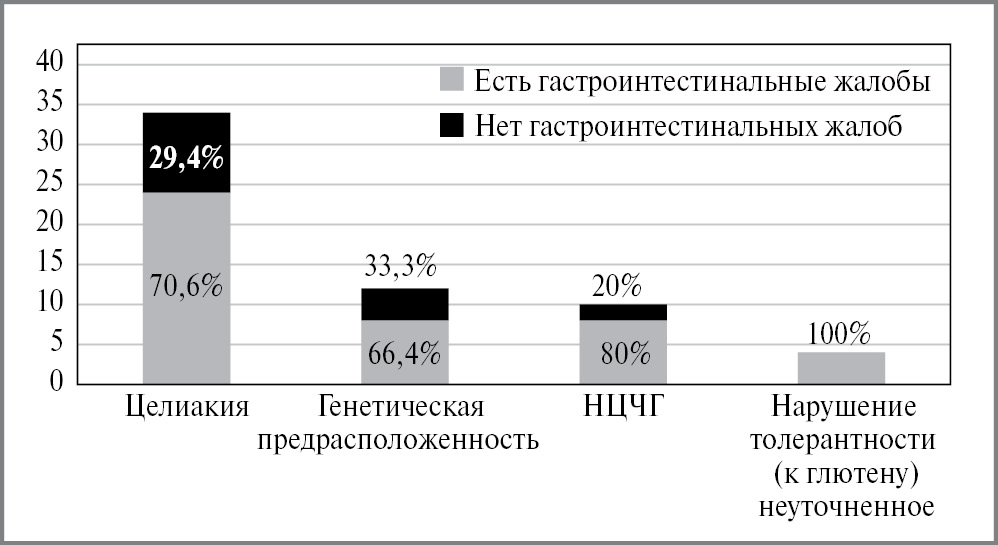 40
35
30
25
20
15
10
5
0

Есть гастроинтестинальные жалобы
Нет гастроинтестинальных жалоб

29,4%
70,6%
33,3%
66,4%
20%
80%
100%

Целиакия
Генетическая предрасположенность
НЦЧГ
Нарушение толерантности (к глютену) неуточненное